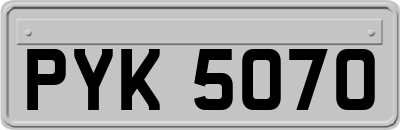 PYK 5070